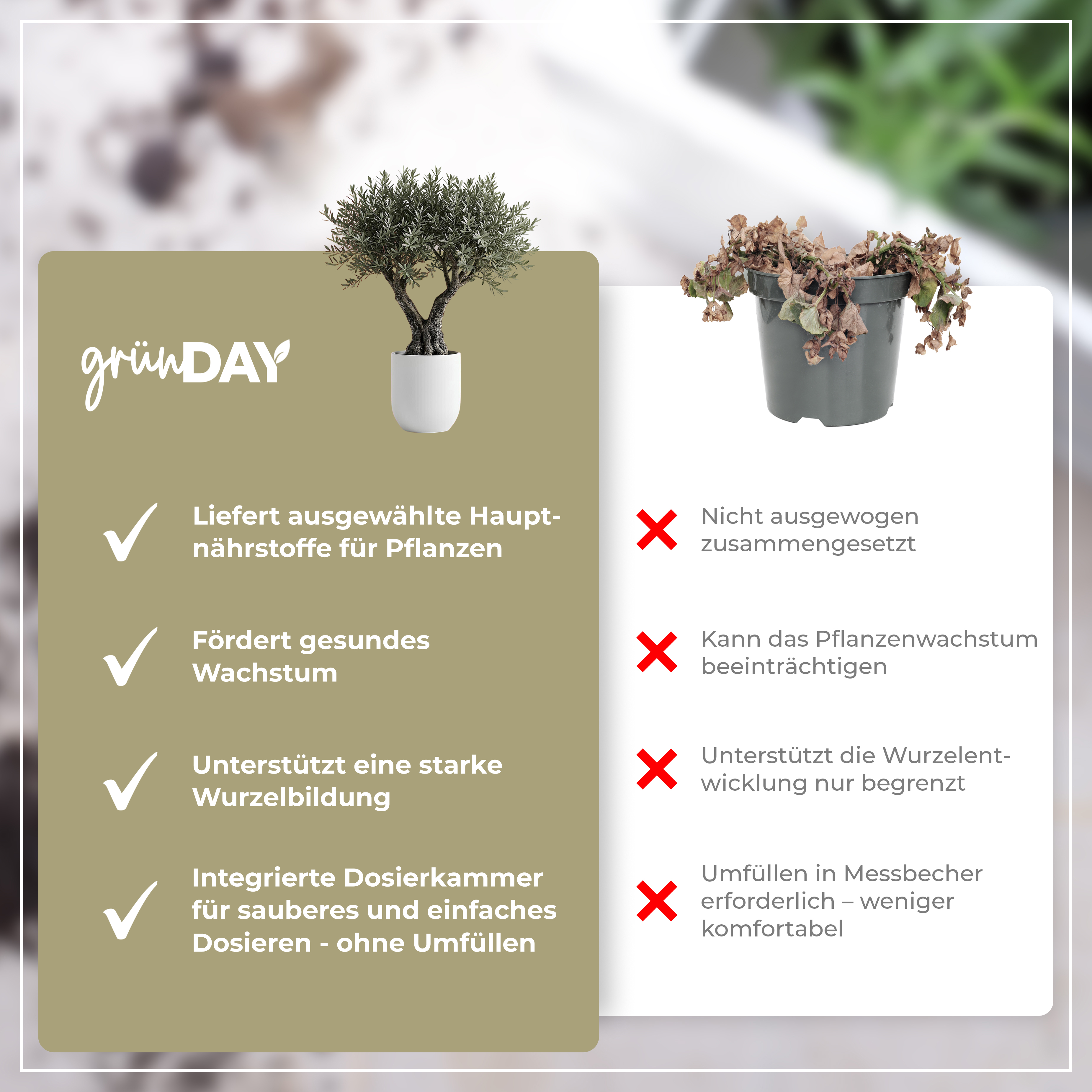 grünDAY

Liefert ausgewählte Hauptnährstoffe für Pflanzen

Fördert gesundes Wachstum

Unterstützt eine starke Wurzelbildung

Integrierte Dosierkammer für sauberes und einfaches Dosieren - ohne Umfüllen

Nicht ausgewogen zusammengesetzt

Kann das Pflanzenwachstum beeinträchtigen

Unterstützt die Wurzelentwicklung nur begrenzt

Umfüllen in Messbecher erforderlich – weniger komfortabel